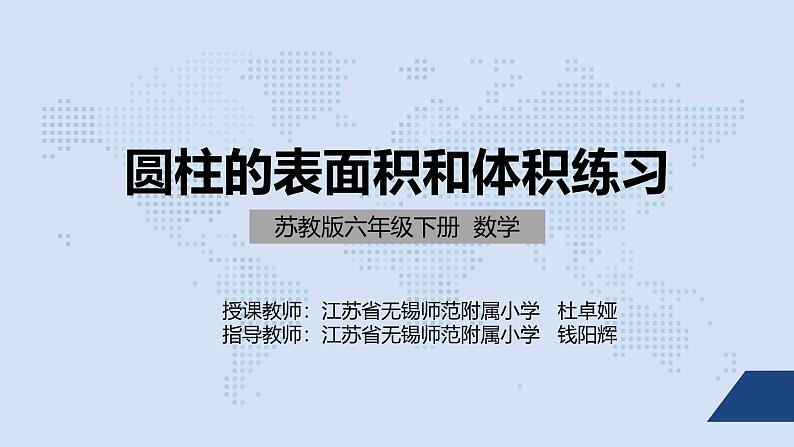 圆柱的表面积和体积练习

苏教版六年级下册 数学

授课教师：江苏省无锡师范附属小学 杜卓娅
指导教师：江苏省无锡师范附属小学 钱阳辉